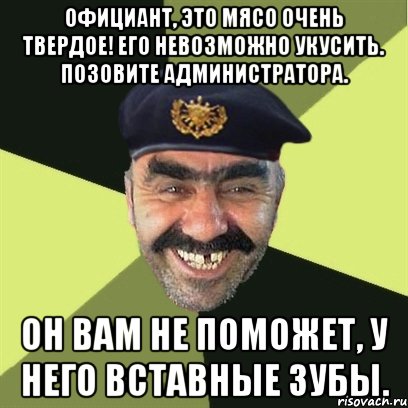 ОФИЦИАНТ, ЭТО МЯСО ОЧЕНЬ ТВЕРДОЕ! ЕГО НЕВОЗМОЖНО УКУСИТЬ. ПОЗОВИТЕ АДМИНИСТРАТОРА.

ОН ВАМ НЕ ПОМОЖЕТ, У НЕГО ВСТАВНЫЕ ЗУБЫ.

risovach.ru